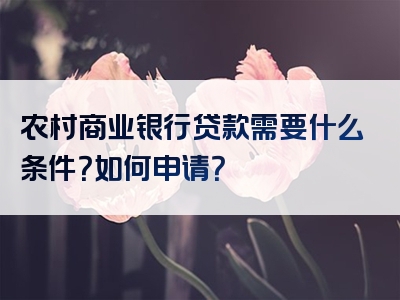 农村商业银行贷款需要什么条件?如何申请?